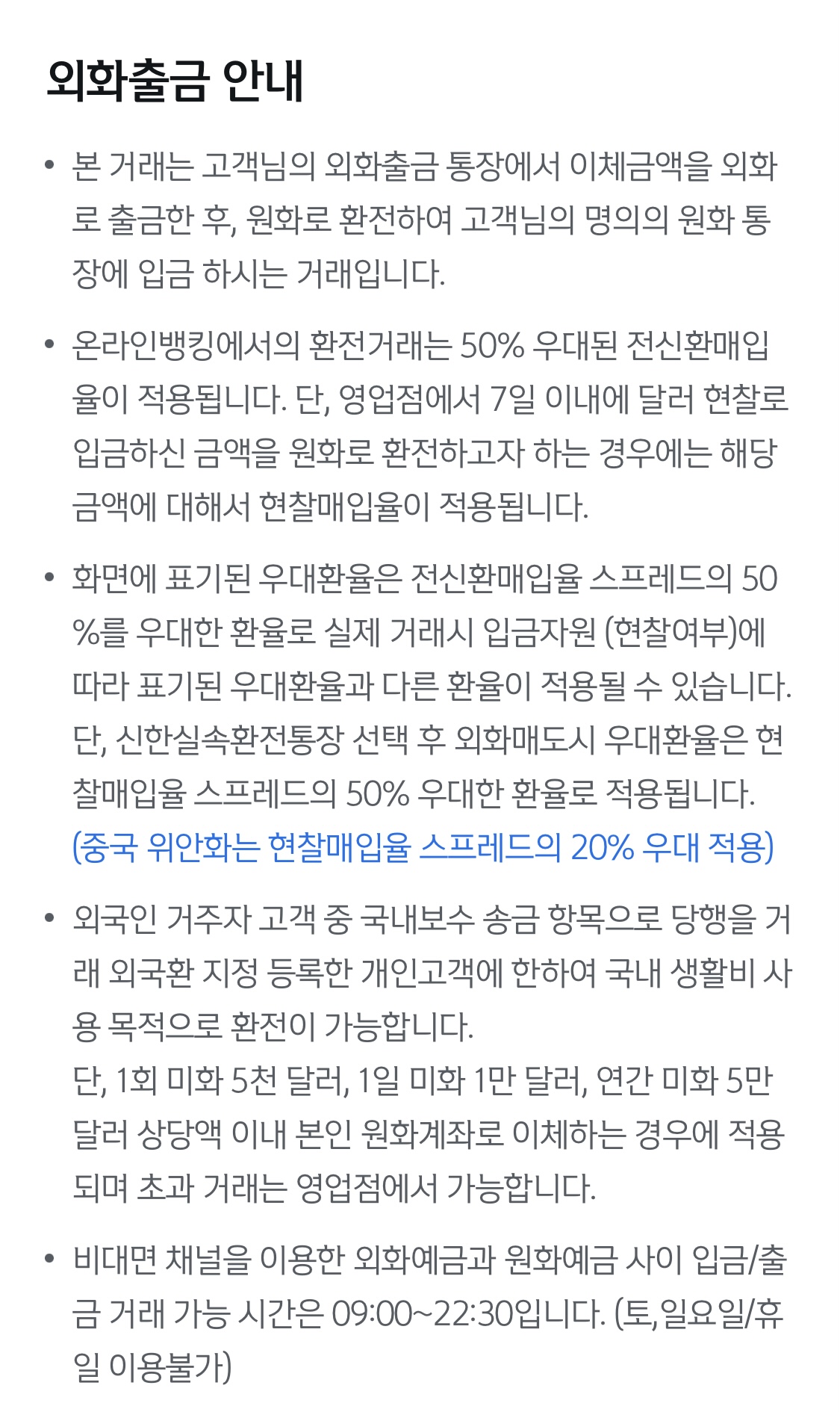 외화출금 안내

• 본 거래는 고객님의 외화출금 통장에서 이체금액을 외화로 출금한 후, 원화로 환전하여 고객님의 명의의 원화 통장에 입금 하시는 거래입니다.

• 온라인뱅킹에서의 환전거래는 50% 우대된 전신환매입율이 적용됩니다. 단, 영업점에서 7일 이내에 달러 현찰로 입금하신 금액을 원화로 환전하고자 하는 경우에는 해당 금액에 대해서 현찰매입율이 적용됩니다.

• 화면에 표기된 우대환율은 전신환매입율 스프레드의 50%를 우대한 환율로 실제 거래시 입금자원 (현찰여부)에 따라 표기된 우대환율과 다른 환율이 적용될 수 있습니다. 단, 신한실속환전통장 선택 후 외화매도시 우대환율은 현찰매입율 스프레드의 50% 우대한 환율로 적용됩니다. (중국 위안화는 현찰매입율 스프레드의 20% 우대 적용)

• 외국인 거주자 고객 중 국내보수 송금 항목으로 당행을 거래 외국환 지정 등록한 개인고객에 한하여 국내 생활비 사용 목적으로 환전이 가능합니다.
단, 1회 미화 5천 달러, 1일 미화 1만 달러, 연간 미화 5만 달러 상당액 이내 본인 원화계좌로 이체하는 경우에 적용되며 초과 거래는 영업점에서 가능합니다.

• 비대면 채널을 이용한 외화예금과 원화예금 사이 입금/출금 거래 가능 시간은 09:00~22:30입니다. (토,일요일/휴일 이용불가)